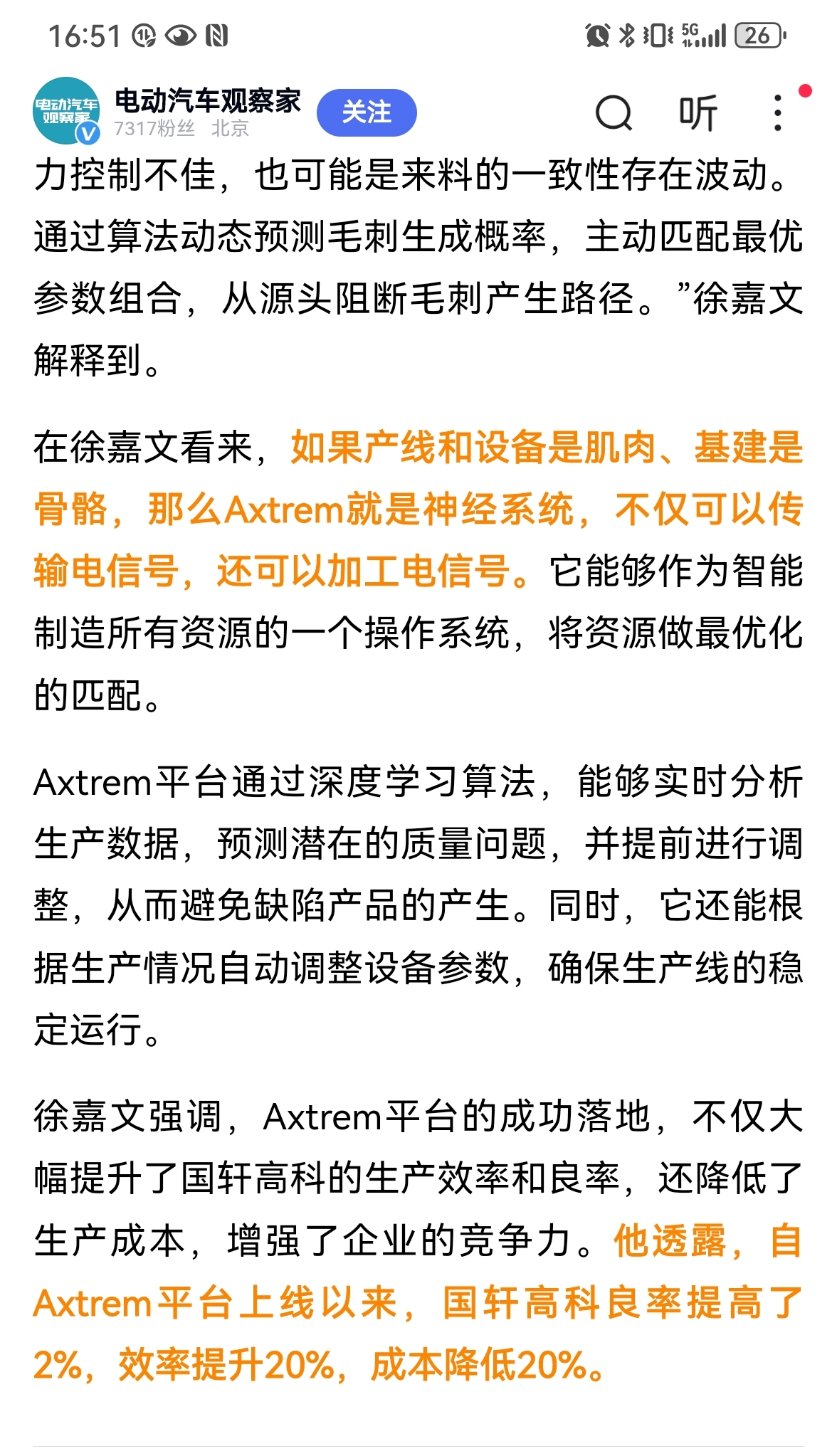 16:51 5G 26

电动汽车观察家
电动汽车观察家
7317粉丝 北京
关注
听

力控制不佳，也可能是来料的一致性存在波动。通过算法动态预测毛刺生成概率，主动匹配最优参数组合，从源头阻断毛刺产生路径。”徐嘉文解释到。

在徐嘉文看来，如果产线和设备是肌肉、基建是骨骼，那么Axtrem就是神经系统，不仅可以传输电信号，还可以加工电信号。它能够作为智能制造所有资源的一个操作系统，将资源做最优化的匹配。

Axtrem平台通过深度学习算法，能够实时分析生产数据，预测潜在的质量问题，并提前进行调整，从而避免缺陷产品的产生。同时，它还能根据生产情况自动调整设备参数，确保生产线的稳定运行。

徐嘉文强调，Axtrem平台的成功落地，不仅大幅提升了国轩高科的生产效率和良率，还降低了生产成本，增强了企业的竞争力。他透露，自Axtrem平台上线以来，国轩高科良率提高了2%，效率提升20%，成本降低20%。